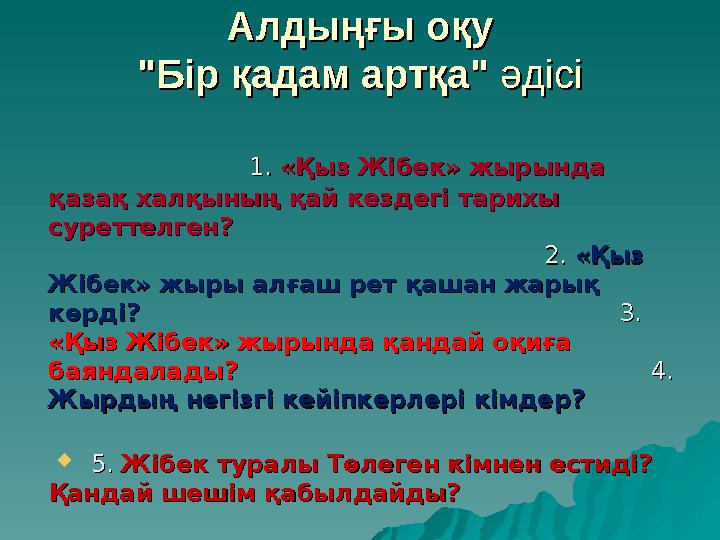 Алдыңғы оқу
"Бір қадам артқа" әдісі

1. «Қыз Жібек» жырында қазақ халқының қай кездегі тарихы суреттелген?

2. «Қыз Жібек» жыры алғаш рет қашан жарық көрді?

3. «Қыз Жібек» жырында қандай оқиға баяндалады?

4. Жырдың негізгі кейіпкерлері кімдер?

5. Жібек туралы Төлеген кімнен естиді? Қандай шешім қабылдайды?